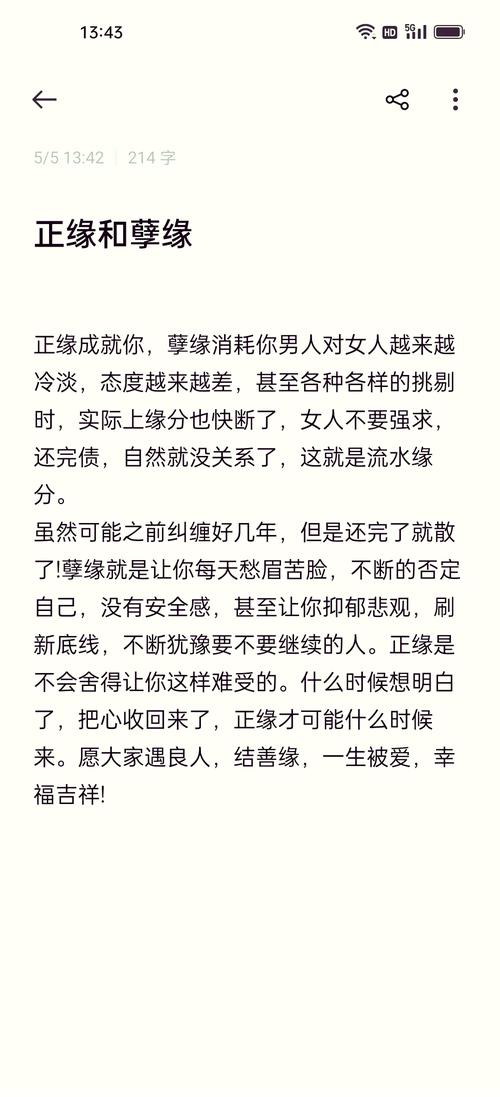 13:43

HD 5G

5/5 13:42 | 214 字

正缘和孽缘

正缘成就你，孽缘消耗你男人对女人越来越冷淡，态度越来越差，甚至各种各样的挑剔时，实际上缘分也快断了，女人不要强求，还完债，自然就没关系了，这就是流水缘分。
虽然可能之前纠缠好几年，但是还完了就散了!孽缘就是让你每天愁眉苦脸，不断的否定自己，没有安全感，甚至让你抑郁悲观，刷新底线，不断犹豫要不要继续的人。正缘是不会舍得让你这样难受的。什么时候想明白了，把心收回来了，正缘才可能什么时候来。愿大家遇良人，结善缘，一生被爱，幸福吉祥!